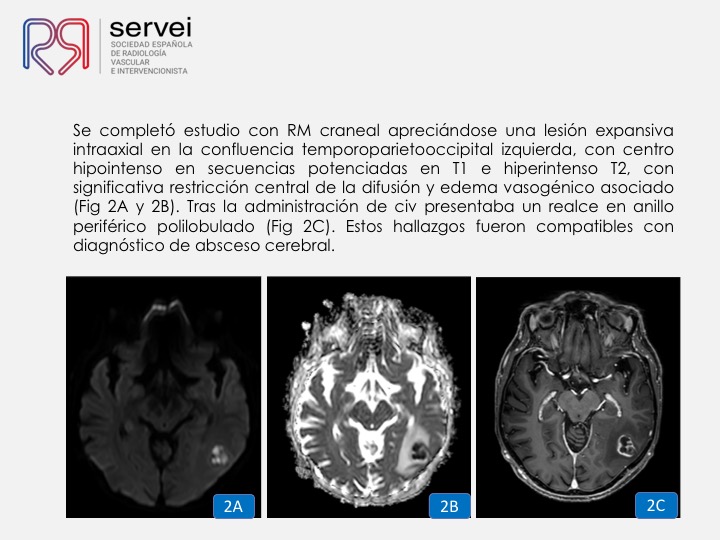 servei
SOCIEDAD ESPAÑOLA
DE RADIOLOGÍA
VASCULAR
E INTERVENCIONISTA

Se completó estudio con RM craneal apreciándose una lesión expansiva intraaxial en la confluencia temporoparietooccipital izquierda, con centro hipointenso en secuencias potenciadas en T1 e hiperintenso T2, con significativa restricción central de la difusión y edema vasogénico asociado (Fig 2A y 2B). Tras la administración de civ presentaba un realce en anillo periférico polilobulado (Fig 2C). Estos hallazgos fueron compatibles con diagnóstico de absceso cerebral.

2A

2B

2C